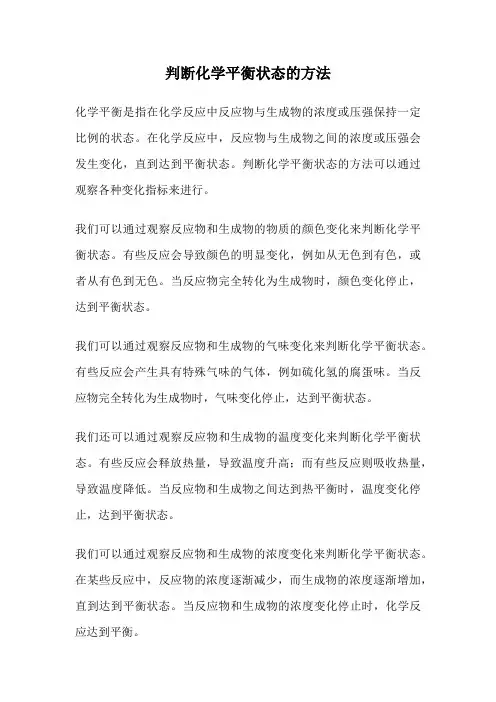 判断化学平衡状态的方法

化学平衡是指在化学反应中反应物与生成物的浓度或压强保持一定比例的状态。在化学反应中，反应物与生成物之间的浓度或压强会发生变化，直到达到平衡状态。判断化学平衡状态的方法可以通过观察各种变化指标来进行。

我们可以通过观察反应物和生成物的物质的颜色变化来判断化学平衡状态。有些反应会导致颜色的明显变化，例如从无色到有色，或者从有色到无色。当反应物完全转化为生成物时，颜色变化停止，达到平衡状态。

我们可以通过观察反应物和生成物的气味变化来判断化学平衡状态。有些反应会产生具有特殊气味的气体，例如硫化氢的腐蛋味。当反应物完全转化为生成物时，气味变化停止，达到平衡状态。

我们还可以通过观察反应物和生成物的温度变化来判断化学平衡状态。有些反应会释放热量，导致温度升高；而有些反应则吸收热量，导致温度降低。当反应物和生成物之间达到热平衡时，温度变化停止，达到平衡状态。

我们可以通过观察反应物和生成物的浓度变化来判断化学平衡状态。在某些反应中，反应物的浓度逐渐减少，而生成物的浓度逐渐增加，直到达到平衡状态。当反应物和生成物的浓度变化停止时，化学反应达到平衡。